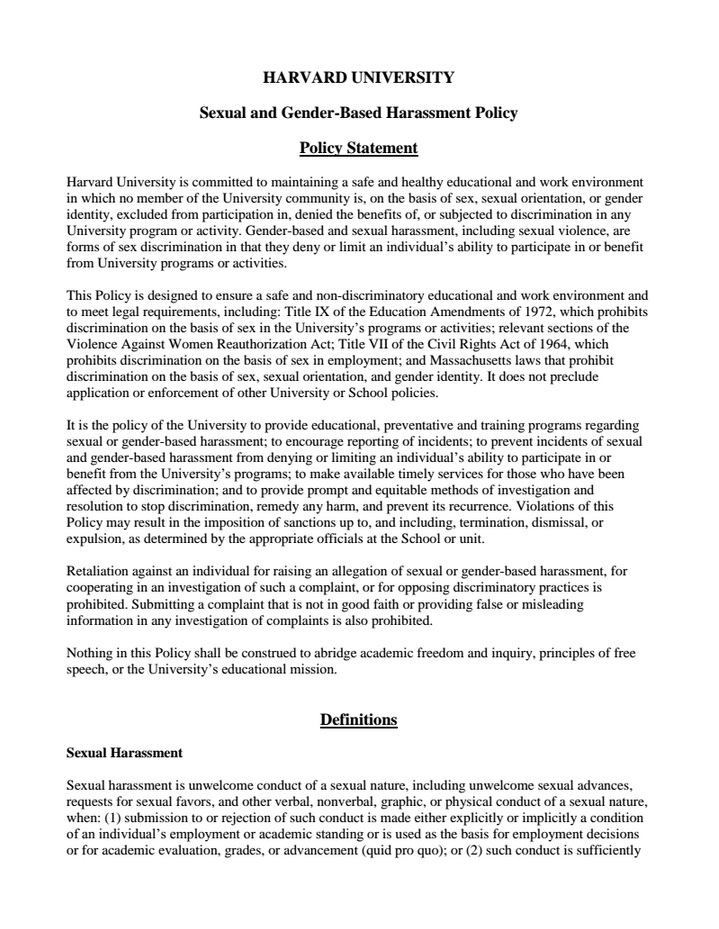 HARVARD UNIVERSITY

Sexual and Gender-Based Harassment Policy

Policy Statement

Harvard University is committed to maintaining a safe and healthy educational and work environment in which no member of the University community is, on the basis of sex, sexual orientation, or gender identity, excluded from participation in, denied the benefits of, or subjected to discrimination in any University program or activity. Gender-based and sexual harassment, including sexual violence, are forms of sex discrimination in that they deny or limit an individual's ability to participate in or benefit from University programs or activities.

This Policy is designed to ensure a safe and non-discriminatory educational and work environment and to meet legal requirements, including: Title IX of the Education Amendments of 1972, which prohibits discrimination on the basis of sex in the University's programs or activities; relevant sections of the Violence Against Women Reauthorization Act; Title VII of the Civil Rights Act of 1964, which prohibits discrimination on the basis of sex in employment; and Massachusetts laws that prohibit discrimination on the basis of sex, sexual orientation, and gender identity. It does not preclude application or enforcement of other University or School policies.

It is the policy of the University to provide educational, preventative and training programs regarding sexual or gender-based harassment; to encourage reporting of incidents; to prevent incidents of sexual and gender-based harassment from denying or limiting an individual's ability to participate in or benefit from the University's programs; to make available timely services for those who have been affected by discrimination; and to provide prompt and equitable methods of investigation and resolution to stop discrimination, remedy any harm, and prevent its recurrence. Violations of this Policy may result in the imposition of sanctions up to, and including, termination, dismissal, or expulsion, as determined by the appropriate officials at the School or unit.

Retaliation against an individual for raising an allegation of sexual or gender-based harassment, for cooperating in an investigation of such a complaint, or for opposing discriminatory practices is prohibited. Submitting a complaint that is not in good faith or providing false or misleading information in any investigation of complaints is also prohibited.

Nothing in this Policy shall be construed to abridge academic freedom and inquiry, principles of free speech, or the University's educational mission.

Definitions

Sexual Harassment

Sexual harassment is unwelcome conduct of a sexual nature, including unwelcome sexual advances, requests for sexual favors, and other verbal, nonverbal, graphic, or physical conduct of a sexual nature, when: (1) submission to or rejection of such conduct is made either explicitly or implicitly a condition of an individual's employment or academic standing or is used as the basis for employment decisions or for academic evaluation, grades, or advancement (quid pro quo); or (2) such conduct is sufficiently